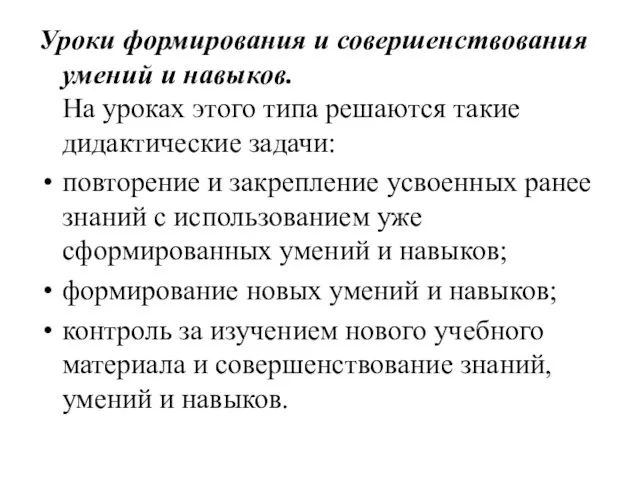 Уроки формирования и совершенствования умений и навыков.

На уроках этого типа решаются такие дидактические задачи:

• повторение и закрепление усвоенных ранее знаний с использованием уже сформированных умений и навыков;
• формирование новых умений и навыков;
• контроль за изучением нового учебного материала и совершенствование знаний, умений и навыков.